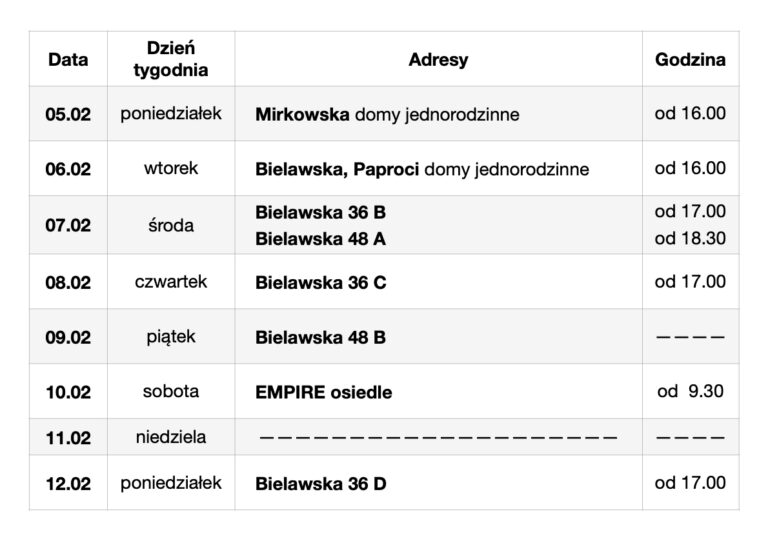 | Data | Dzień tygodnia | Adresy | Godzina |
|---|---|---|---|
| 05.02 | poniedziałek | Mirkowska domy jednorodzinne | od 16.00 |
| 06.02 | wtorek | Bielawska, Paproci domy jednorodzinne | od 16.00 |
| 07.02 | środa | Bielawska 36 B Bielawska 48 A | od 17.00 od 18.30 |
| 08.02 | czwartek | Bielawska 36 C | od 17.00 |
| 09.02 | piątek | Bielawska 48 B | ———— |
| 10.02 | sobota | EMPIRE osiedle | od 9.30 |
| 11.02 | niedziela | ———————————————————— | ———— |
| 12.02 | poniedziałek | Bielawska 36 D | od 17.00 |